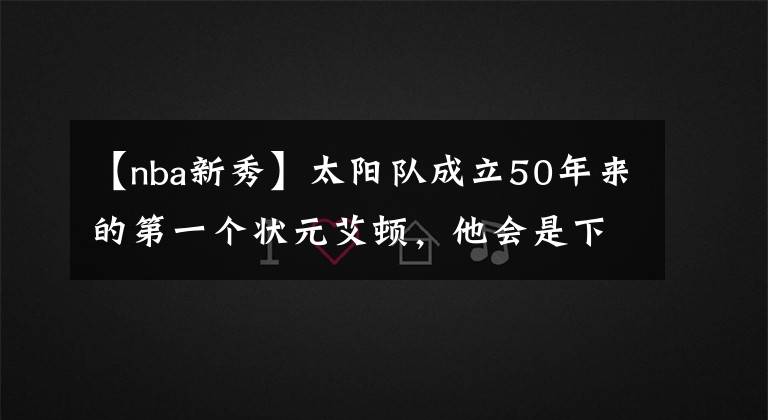 【nba新秀】太阳队成立50年来的第一个状元艾顿，他会是下